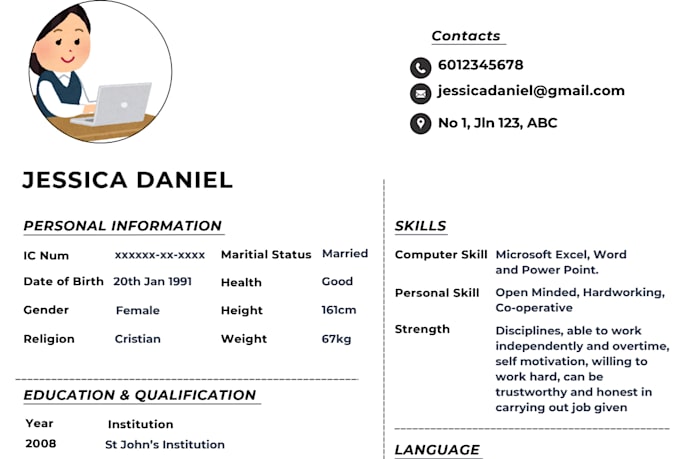 Contacts

6012345678

jessicadaniel@gmail.com

No 1, Jln 123, ABC

JESSICA DANIEL

PERSONAL INFORMATION

| IC Num | xxxxxx-xx-xxxx | Maritial Status | Married |
|---|---|---|---|
| Date of Birth | 20th Jan 1991 | Health | Good |
| Gender | Female | Height | 161cm |
| Religion | Cristian | Weight | 67kg |

EDUCATION & QUALIFICATION

| Year | Institution |
|---|---|
| 2008 | St John's Institution |

SKILLS

| Computer Skill | Microsoft Excel, Word and Power Point. |
|---|---|
| Personal Skill | Open Minded, Hardworking, Co-operative |
| Strength | Disciplines, able to work independently and overtime, self motivation, willing to work hard, can be trustworthy and honest in carrying out job given |

LANGUAGE